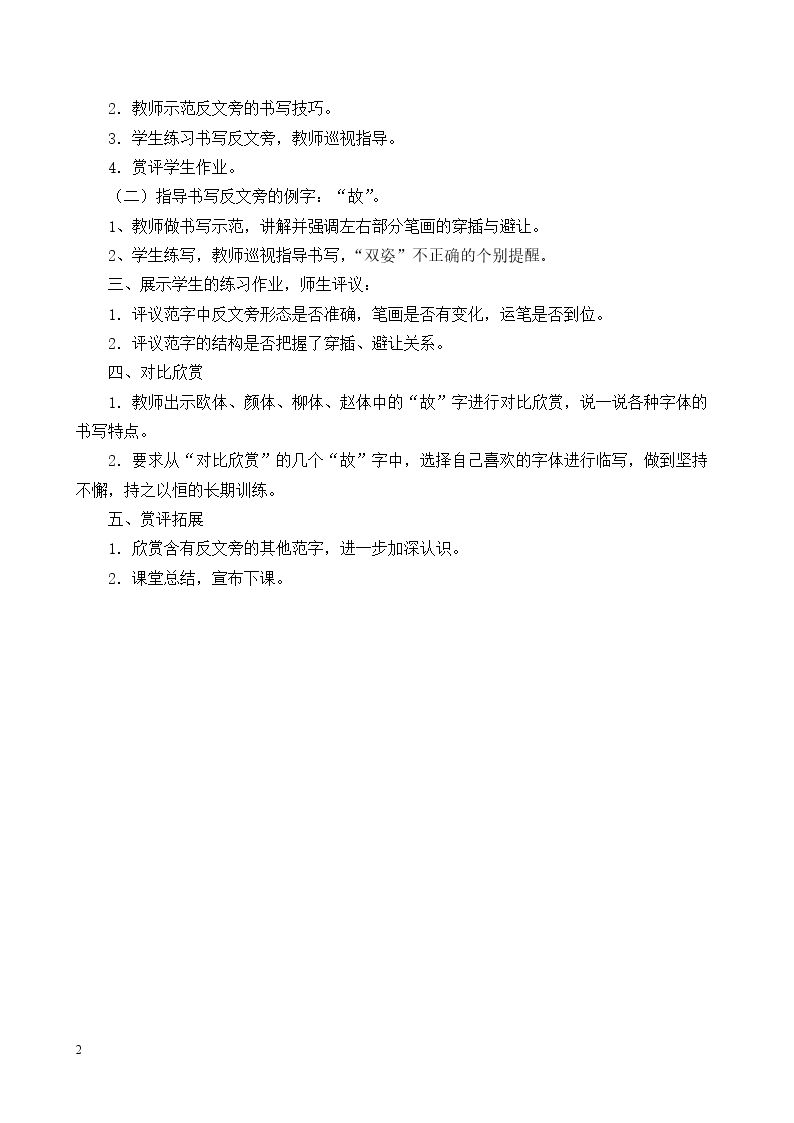 2．教师示范反文旁的书写技巧。

3．学生练习书写反文旁，教师巡视指导。

4.赏评学生作业。

（二）指导书写反文旁的例字：“故”。

1、教师做书写示范，讲解并强调左右部分笔画的穿插与避让。

2、学生练写，教师巡视指导书写，“双姿”不正确的个别提醒。

三、展示学生的练习作业，师生评议：

1．评议范字中反文旁形态是否准确，笔画是否有变化，运笔是否到位。

2．评议范字的结构是否把握了穿插、避让关系。

四、对比欣赏

1．教师出示欧体、颜体、柳体、赵体中的“故”字进行对比欣赏，说一说各种字体的书写特点。

2．要求从“对比欣赏”的几个“故”字中，选择自己喜欢的字体进行临写，做到坚持不懈，持之以恒的长期训练。

五、赏评拓展

1．欣赏含有反文旁的其他范字，进一步加深认识。

2．课堂总结，宣布下课。

2